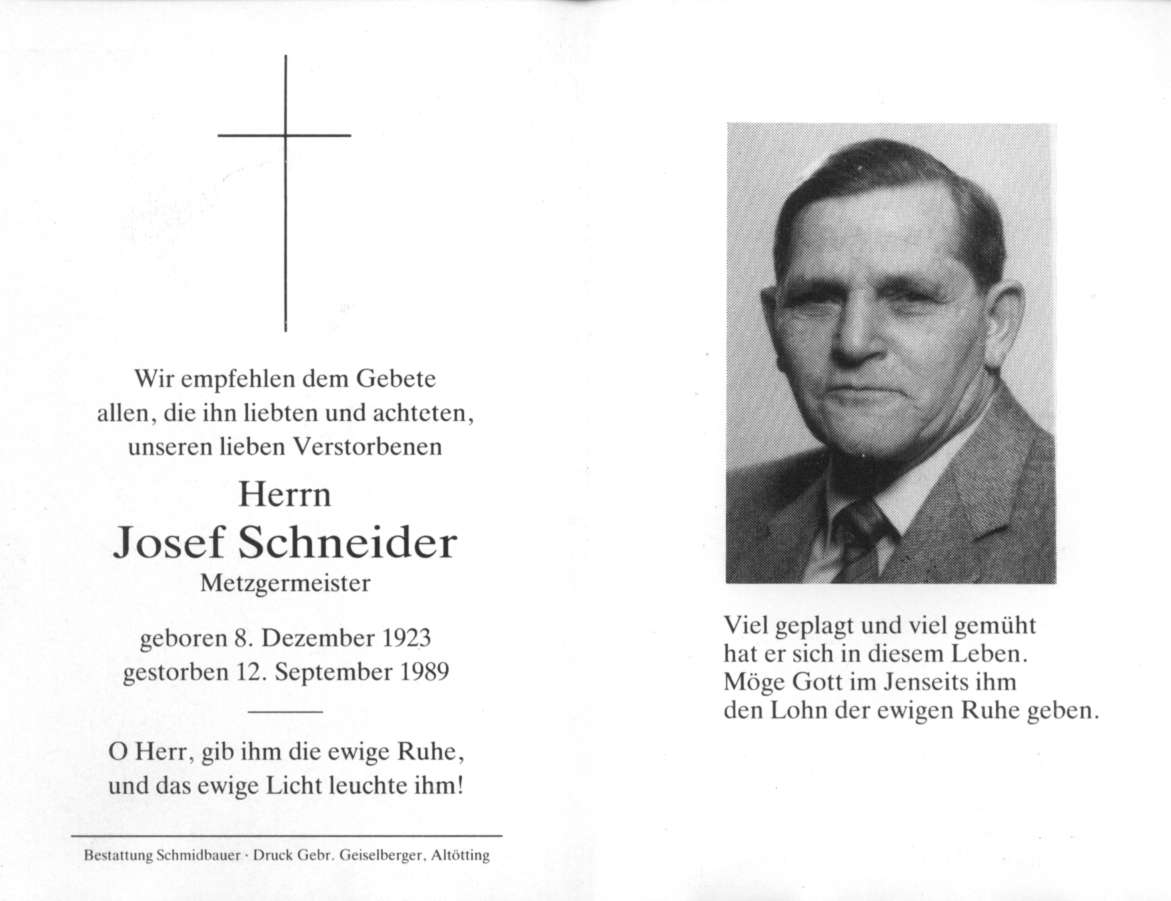 Wir empfehlen dem Gebete
allen, die ihn liebten und achteten,
unseren lieben Verstorbenen

Herrn
Josef Schneider
Metzgermeister

geboren 8. Dezember 1923
gestorben 12. September 1989

O Herr, gib ihm die ewige Ruhe,
und das ewige Licht leuchte ihm!

Bestattung Schmidbauer · Druck Gebr. Geiselberger, Altötting

Viel geplagt und viel gemüht
hat er sich in diesem Leben.
Möge Gott im Jenseits ihm
den Lohn der ewigen Ruhe geben.